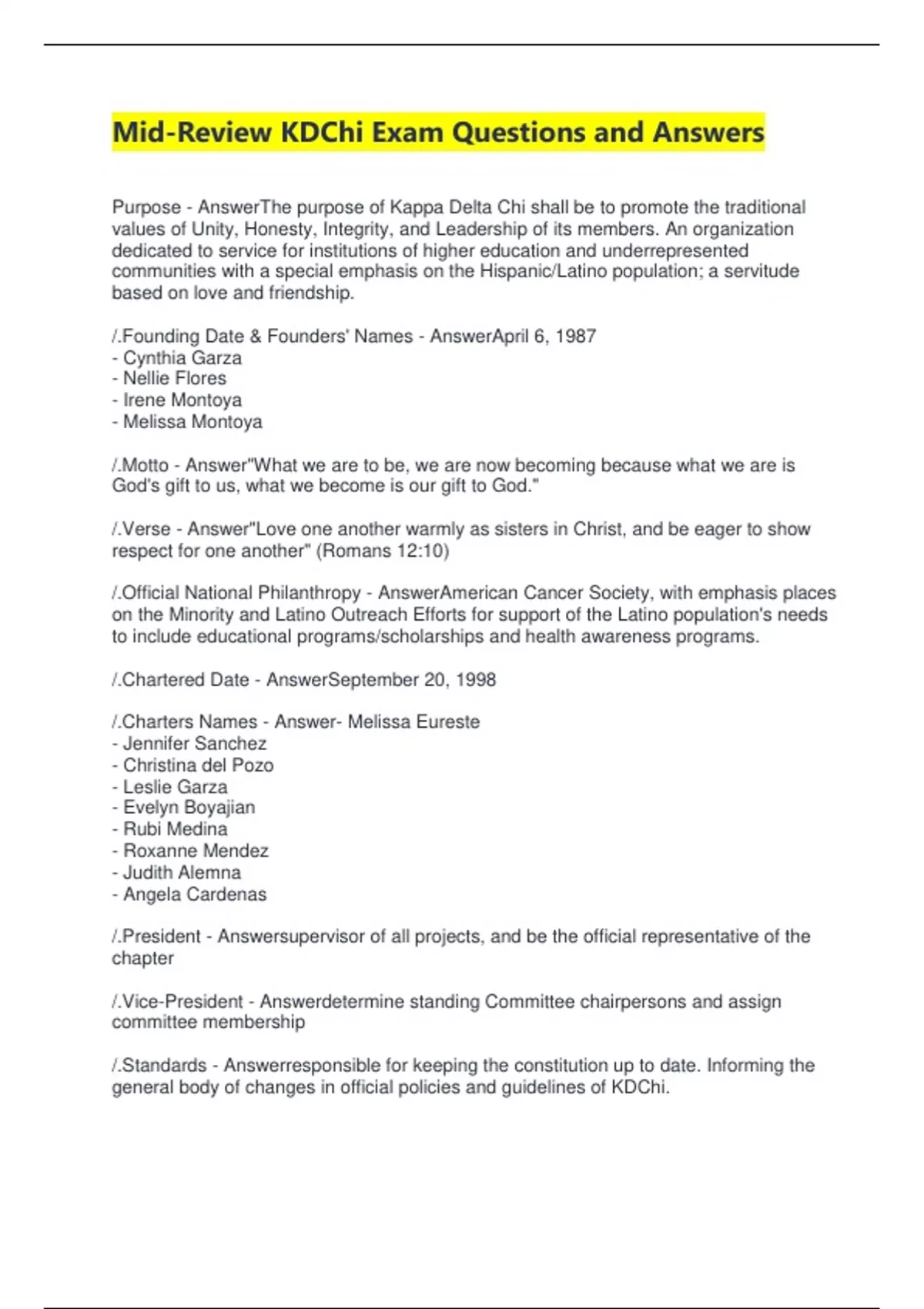 Mid-Review KDChi Exam Questions and Answers

Purpose - AnswerThe purpose of Kappa Delta Chi shall be to promote the traditional values of Unity, Honesty, Integrity, and Leadership of its members. An organization dedicated to service for institutions of higher education and underrepresented communities with a special emphasis on the Hispanic/Latino population; a servitude based on love and friendship.

/.Founding Date & Founders' Names - AnswerApril 6, 1987
- Cynthia Garza
- Nellie Flores
- Irene Montoya
- Melissa Montoya

/.Motto - Answer"What we are to be, we are now becoming because what we are is God's gift to us, what we become is our gift to God."

/.Verse - Answer"Love one another warmly as sisters in Christ, and be eager to show respect for one another" (Romans 12:10)

/.Official National Philanthropy - AnswerAmerican Cancer Society, with emphasis places on the Minority and Latino Outreach Efforts for support of the Latino population's needs to include educational programs/scholarships and health awareness programs.

/.Chartered Date - AnswerSeptember 20, 1998

/.Charters Names - Answer- Melissa Eureste
- Jennifer Sanchez
- Christina del Pozo
- Leslie Garza
- Evelyn Boyajian
- Rubi Medina
- Roxanne Mendez
- Judith Alemna
- Angela Cardenas

/.President - Answersupervisor of all projects, and be the official representative of the chapter

/.Vice-President - Answerdetermine standing Committee chairpersons and assign committee membership

/.Standards - Answerresponsible for keeping the constitution up to date. Informing the general body of changes in official policies and guidelines of KDChi.